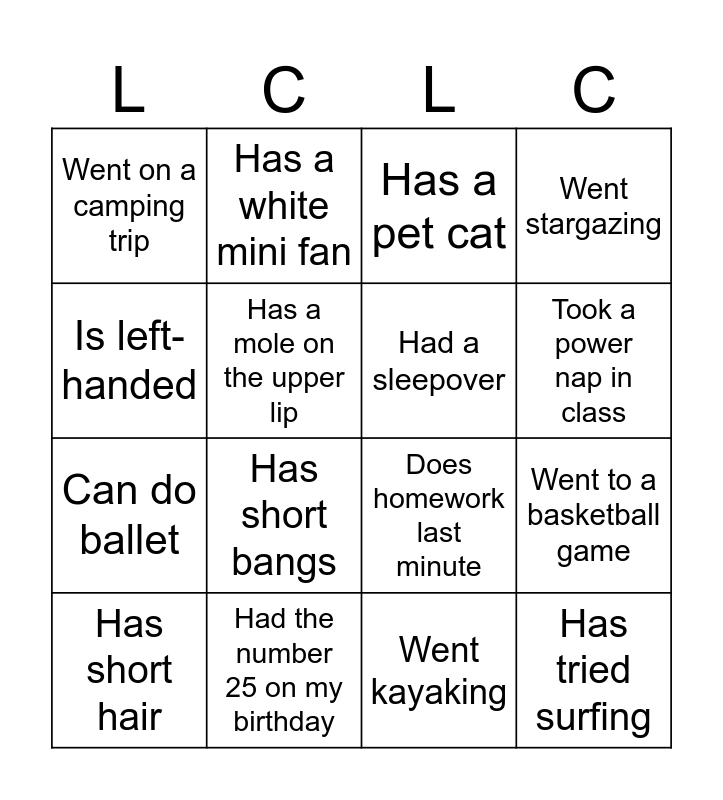 | L | C | L | C |
|---|---|---|---|
| Went on a camping trip | Has a white mini fan | Has a pet cat | Went stargazing |
| Is left-handed | Has a mole on the upper lip | Had a sleepover | Took a power nap in class |
| Can do ballet | Has short bangs | Does homework last minute | Went to a basketball game |
| Has short hair | Had the number 25 on my birthday | Went kayaking | Has tried surfing |